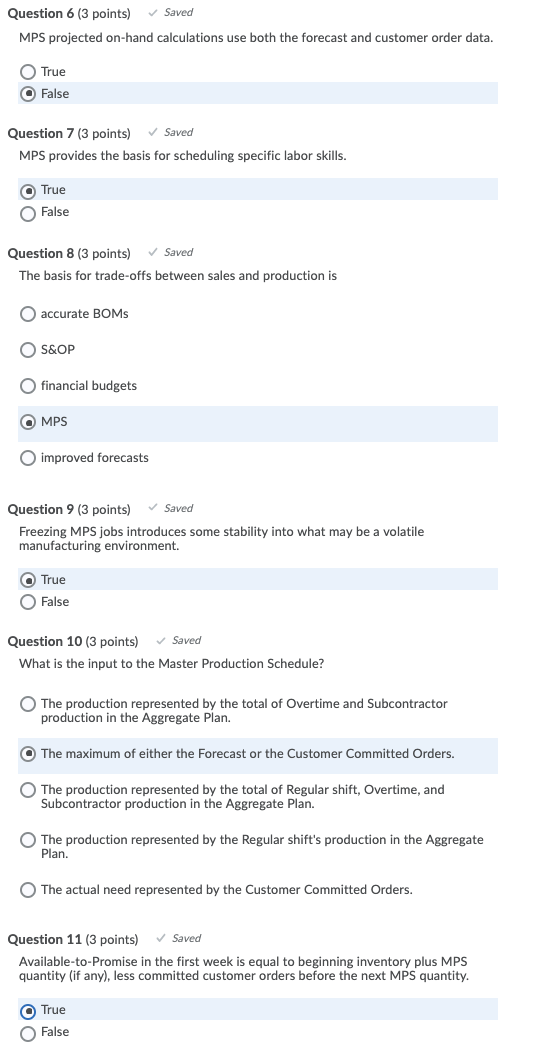 Question 6 (3 points) ✓ Saved

MPS projected on-hand calculations use both the forecast and customer order data.

True

False

Question 7 (3 points) ✓ Saved

MPS provides the basis for scheduling specific labor skills.

True

False

Question 8 (3 points) ✓ Saved

The basis for trade-offs between sales and production is

accurate BOMs

S&OP

financial budgets

MPS

improved forecasts

Question 9 (3 points) ✓ Saved

Freezing MPS jobs introduces some stability into what may be a volatile manufacturing environment.

True

False

Question 10 (3 points) ✓ Saved

What is the input to the Master Production Schedule?

The production represented by the total of Overtime and Subcontractor production in the Aggregate Plan.

The maximum of either the Forecast or the Customer Committed Orders.

The production represented by the total of Regular shift, Overtime, and Subcontractor production in the Aggregate Plan.

The production represented by the Regular shift's production in the Aggregate Plan.

The actual need represented by the Customer Committed Orders.

Question 11 (3 points) ✓ Saved

Available-to-Promise in the first week is equal to beginning inventory plus MPS quantity (if any), less committed customer orders before the next MPS quantity.

True

False